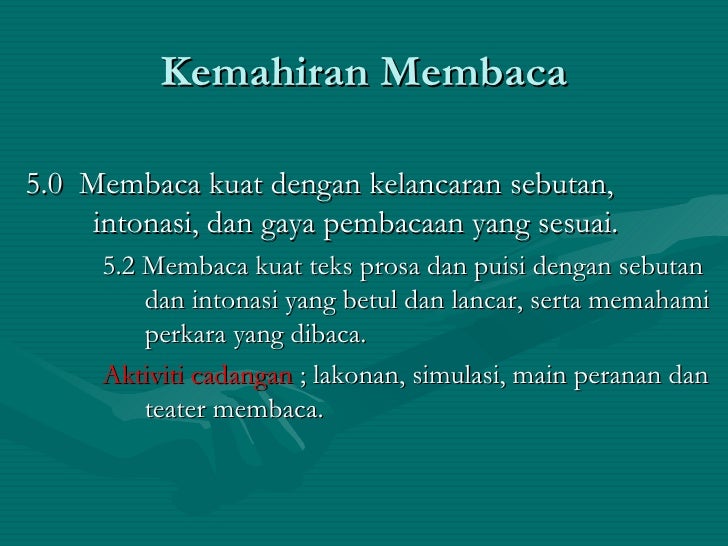 Kemahiran Membaca

5.0 Membaca kuat dengan kelancaran sebutan, intonasi, dan gaya pembacaan yang sesuai.

5.2 Membaca kuat teks prosa dan puisi dengan sebutan dan intonasi yang betul dan lancar, serta memahami perkara yang dibaca.

Aktiviti cadangan ; lakonan, simulasi, main peranan dan teater membaca.